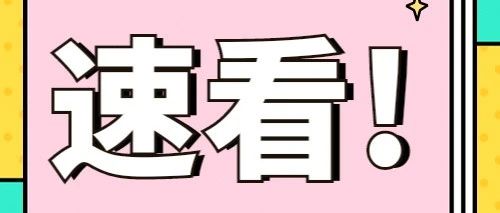 速看！